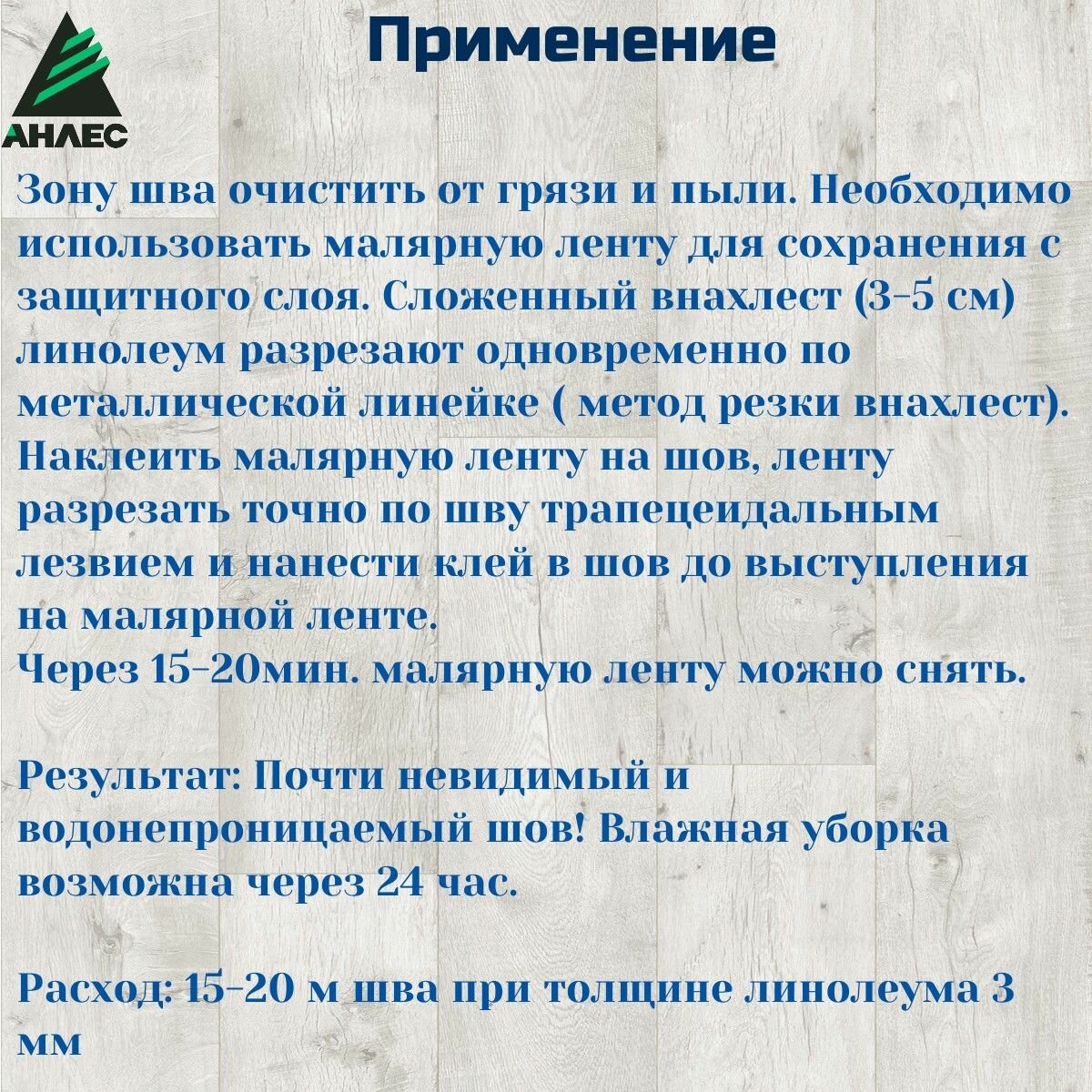 АНЛЕС

Применение

Зону шва очистить от грязи и пыли. Необходимо использовать малярную ленту для сохранения с защитного слоя. Сложенный внахлест (3-5 см) линолеум разрезают одновременно по металлической линейке ( метод резки внахлест). Наклеить малярную ленту на шов, ленту разрезать точно по шву трапецеидальным лезвием и нанести клей в шов до выступления на малярной ленте.
Через 15-20мин. малярную ленту можно снять.

Результат: Почти невидимый и водонепроницаемый шов! Влажная уборка возможна через 24 час.

Расход: 15-20 м шва при толщине линолеума 3 мм